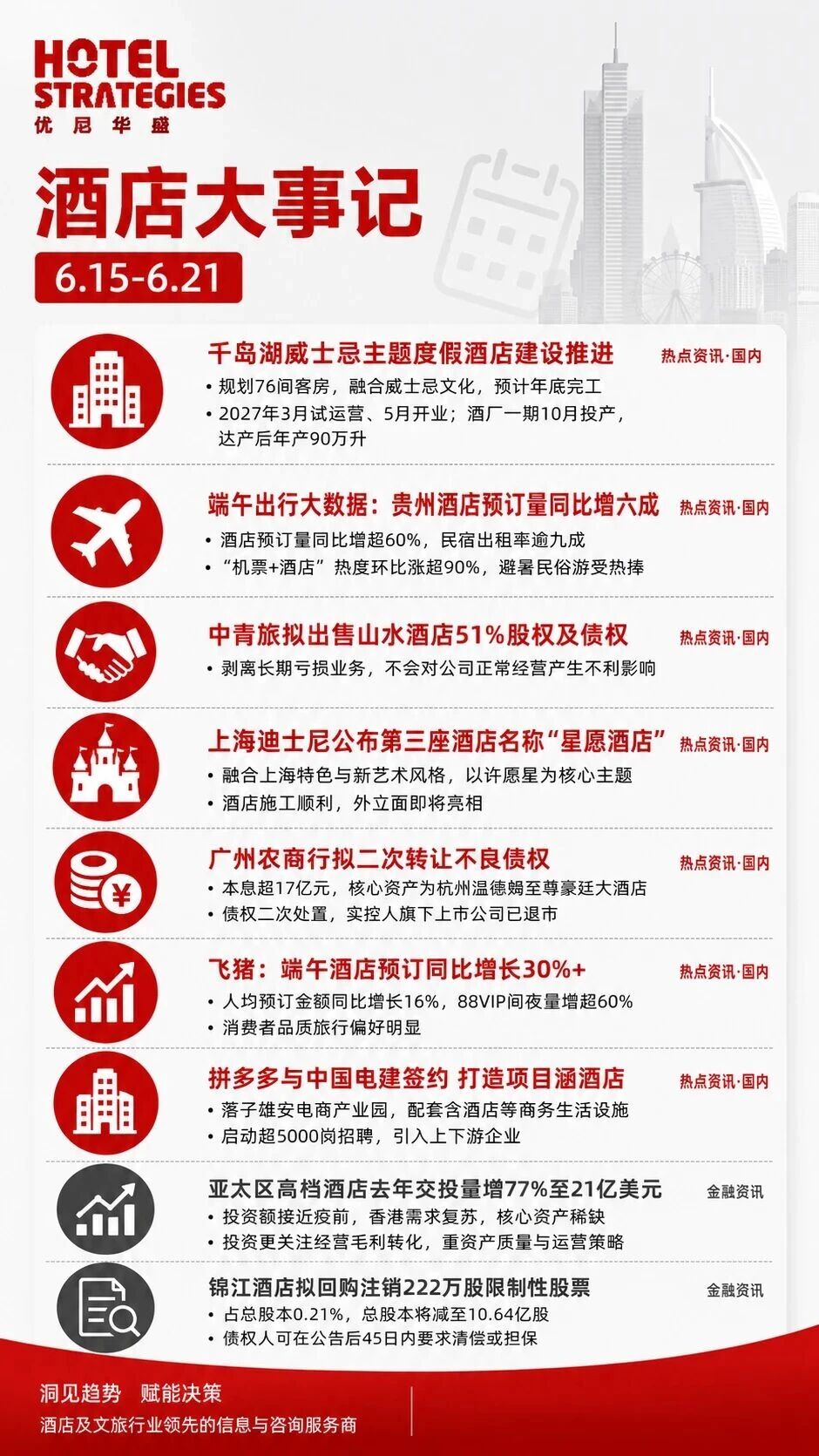 HOTEL STRATEGIES
优尼华盛

酒店大事记
6.15-6.21

千岛湖威士忌主题度假酒店建设推进 热点资讯·国内
• 规划76间客房，融合威士忌文化，预计年底完工
• 2027年3月试运营、5月开业；酒厂一期10月投产，达产后年产90万升

端午出行大数据：贵州酒店预订量同比增六成 热点资讯·国内
• 酒店预订量同比增超60%，民宿出租率逾九成
• “机票+酒店”热度环比涨超90%，避暑民俗游受热捧

中青旅拟出售山水酒店51%股权及债权 热点资讯·国内
• 剥离长期亏损业务，不会对公司正常经营产生不利影响

上海迪士尼公布第三座酒店名称“星愿酒店” 热点资讯·国内
• 融合上海特色与新艺术风格，以许愿星为核心主题
• 酒店施工顺利，外立面即将亮相

广州农商行拟二次转让不良债权 热点资讯·国内
• 本息超17亿元，核心资产为杭州温德姆至尊豪廷大酒店
• 债权二次处置，实控人旗下上市公司已退市

飞猪：端午酒店预订同比增长30%+ 热点资讯·国内
• 人均预订金额同比增长16%，88VIP间夜量增超60%
• 消费者品质旅行偏好明显

拼多多与中国电建签约 打造项目涵酒店 热点资讯·国内
• 落子雄安电商产业园，配套含酒店等商务生活设施
• 启动超5000岗招聘，引入上下游企业

亚太区高档酒店去年交投量增77%至21亿美元 金融资讯
• 投资额接近疫前，香港需求复苏，核心资产稀缺
• 投资更关注经营毛利转化，重资产质量与运营策略

锦江酒店拟回购注销222万股限制性股票 金融资讯
• 占总股本0.21%，总股本将减至10.64亿股
• 债权人可在公告后45日内要求清偿或担保

洞见趋势 赋能决策
酒店及文旅行业领先的信息与咨询服务商